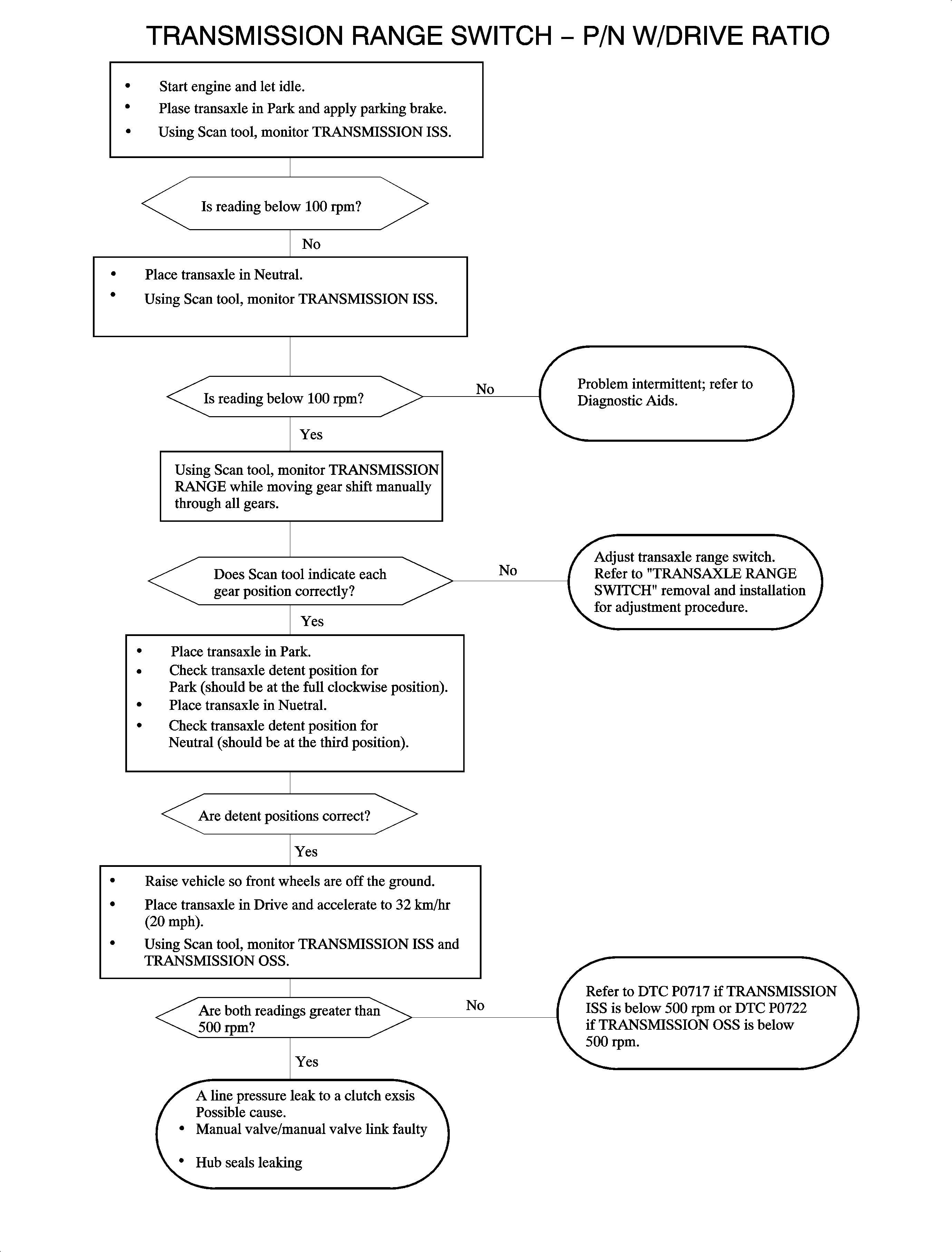 TRANSMISSION RANGE SWITCH – P/N W/DRIVE RATIO

• Start engine and let idle.
• Plase transaxle in Park and apply parking brake.
• Using Scan tool, monitor TRANSMISSION ISS.

Is reading below 100 rpm?

No

• Place transaxle in Neutral.
• Using Scan tool, monitor TRANSMISSION ISS.

Is reading below 100 rpm?

No

Problem intermittent; refer to Diagnostic Aids.

Yes

Using Scan tool, monitor TRANSMISSION RANGE while moving gear shift manually through all gears.

Does Scan tool indicate each gear position correctly?

No

Adjust transaxle range switch. Refer to "TRANSAXLE RANGE SWITCH" removal and installation for adjustment procedure.

Yes

• Place transaxle in Park.
• Check transaxle detent position for Park (should be at the full clockwise position).
• Place transaxle in Nuetral.
• Check transaxle detent position for Neutral (should be at the third position).

Are detent positions correct?

Yes

• Raise vehicle so front wheels are off the ground.
• Place transaxle in Drive and accelerate to 32 km/hr (20 mph).
• Using Scan tool, monitor TRANSMISSION ISS and TRANSMISSION OSS.

Are both readings greater than 500 rpm?

No

Refer to DTC P0717 if TRANSMISSION ISS is below 500 rpm or DTC P0722 if TRANSMISSION OSS is below 500 rpm.

Yes

A line pressure leak to a clutch exsis
Possible cause.
• Manual valve/manual valve link faulty
• Hub seals leaking